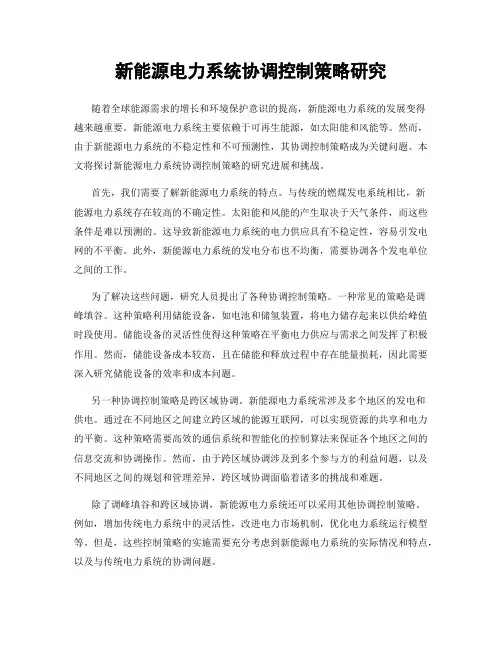 新能源电力系统协调控制策略研究

随着全球能源需求的增长和环境保护意识的提高，新能源电力系统的发展变得越来越重要。新能源电力系统主要依赖于可再生能源，如太阳能和风能等。然而，由于新能源电力系统的不稳定性和不可预测性，其协调控制策略成为关键问题。本文将探讨新能源电力系统协调控制策略的研究进展和挑战。

首先，我们需要了解新能源电力系统的特点。与传统的燃煤发电系统相比，新能源电力系统存在较高的不确定性。太阳能和风能的产生取决于天气条件，而这些条件是难以预测的。这导致新能源电力系统的电力供应具有不稳定性，容易引发电网的不平衡。此外，新能源电力系统的发电分布也不均衡，需要协调各个发电单位之间的工作。

为了解决这些问题，研究人员提出了各种协调控制策略。一种常见的策略是调峰填谷。这种策略利用储能设备，如电池和储氢装置，将电力储存起来以供给峰值时段使用。储能设备的灵活性使得这种策略在平衡电力供应与需求之间发挥了积极作用。然而，储能设备成本较高，且在储能和释放过程中存在能量损耗，因此需要深入研究储能设备的效率和成本问题。

另一种协调控制策略是跨区域协调。新能源电力系统常涉及多个地区的发电和供电。通过在不同地区之间建立跨区域的能源互联网，可以实现资源的共享和电力的平衡。这种策略需要高效的通信系统和智能化的控制算法来保证各个地区之间的信息交流和协调操作。然而，由于跨区域协调涉及到多个参与方的利益问题，以及不同地区之间的规划和管理差异，跨区域协调面临着诸多的挑战和难题。

除了调峰填谷和跨区域协调，新能源电力系统还可以采用其他协调控制策略。例如，增加传统电力系统中的灵活性，改进电力市场机制，优化电力系统运行模型等。但是，这些控制策略的实施需要充分考虑到新能源电力系统的实际情况和特点，以及与传统电力系统的协调问题。